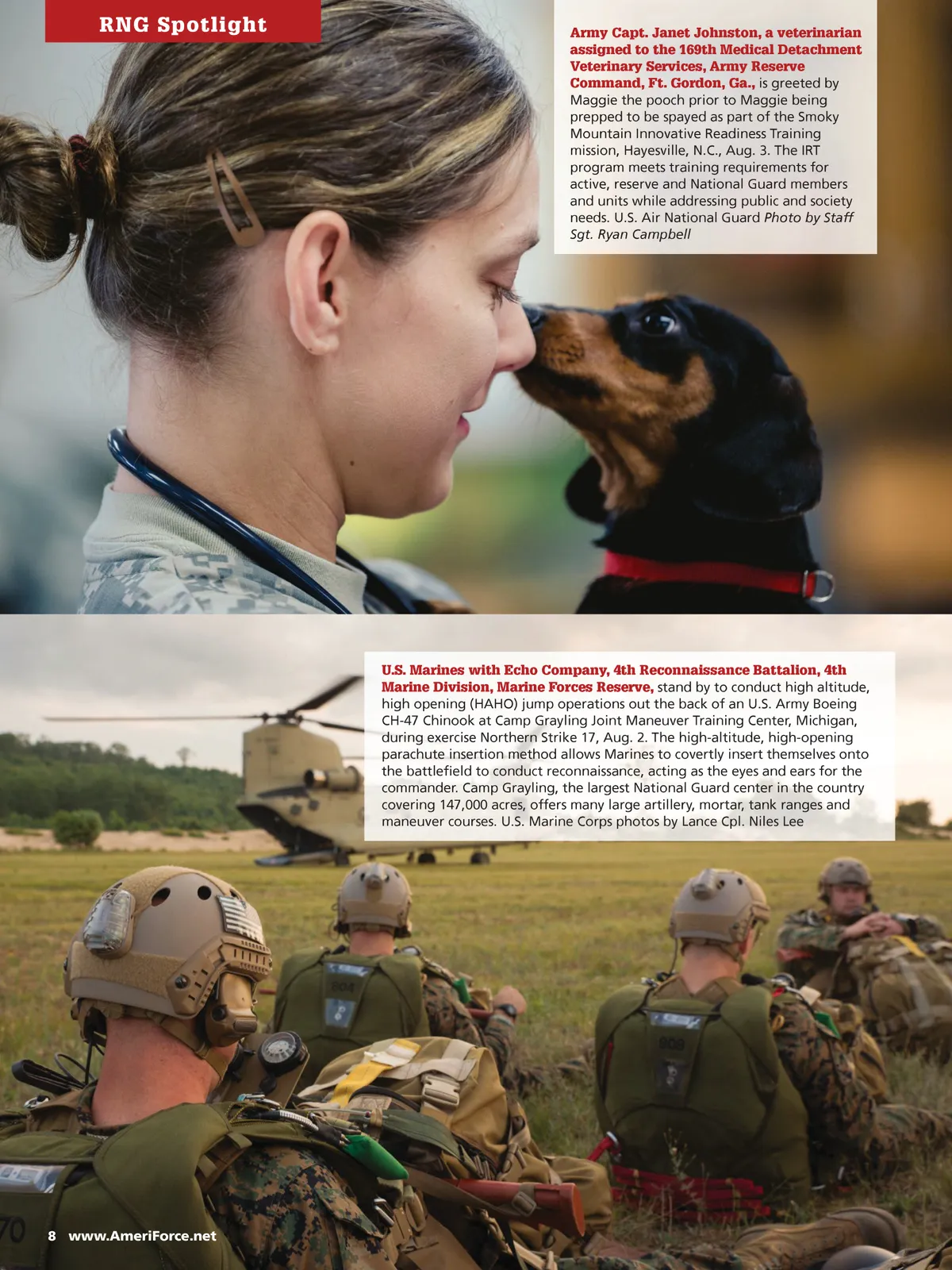 RNG Spotlight

Army Capt. Janet Johnston, a veterinarian assigned to the 169th Medical Detachment Veterinary Services, Army Reserve Command, Ft. Gordon, Ga., is greeted by Maggie the pooch prior to Maggie being prepped to be spayed as part of the Smoky Mountain Innovative Readiness Training mission, Hayesville, N.C., Aug. 3. The IRT program meets training requirements for active, reserve and National Guard members and units while addressing public and society needs. U.S. Air National Guard Photo by Staff Sgt. Ryan Campbell

U.S. Marines with Echo Company, 4th Reconnaissance Battalion, 4th Marine Division, Marine Forces Reserve, stand by to conduct high altitude, high opening (HAHO) jump operations out the back of an U.S. Army Boeing CH-47 Chinook at Camp Grayling Joint Maneuver Training Center, Michigan, during exercise Northern Strike 17, Aug. 2. The high-altitude, high-opening parachute insertion method allows Marines to covertly insert themselves onto the battlefield to conduct reconnaissance, acting as the eyes and ears for the commander. Camp Grayling, the largest National Guard center in the country covering 147,000 acres, offers many large artillery, mortar, tank ranges and maneuver courses. U.S. Marine Corps photos by Lance Cpl. Niles Lee

8 www.AmeriForce.net